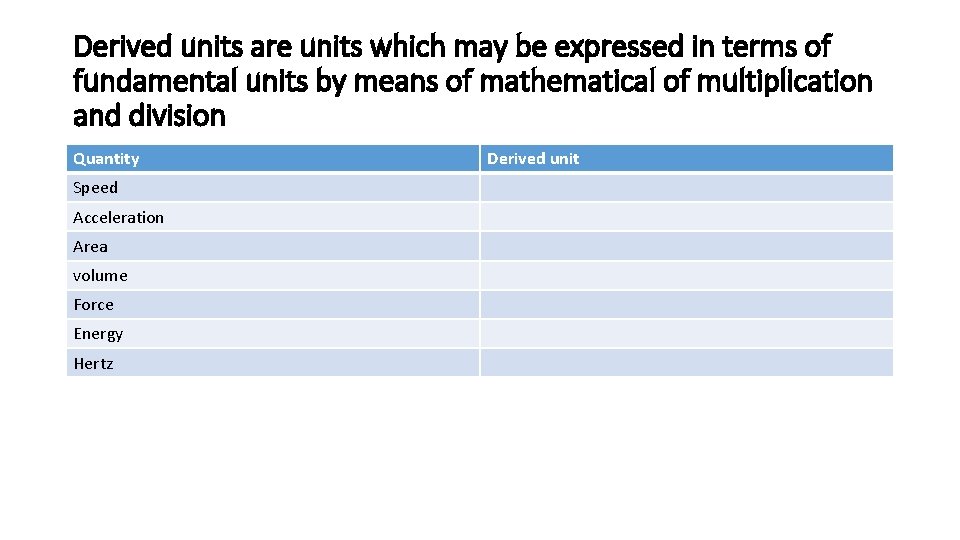 Derived units are units which may be expressed in terms of fundamental units by means of mathematical of multiplication and division

| Quantity | Derived unit |
|---|---|
| Speed | |
| Acceleration | |
| Area | |
| volume | |
| Force | |
| Energy | |
| Hertz | |